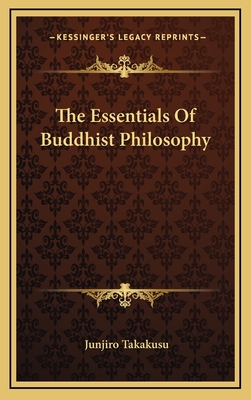 —KESSINGER'S LEGACY REPRINTS—

The Essentials Of Buddhist Philosophy

Junjiro Takakusu